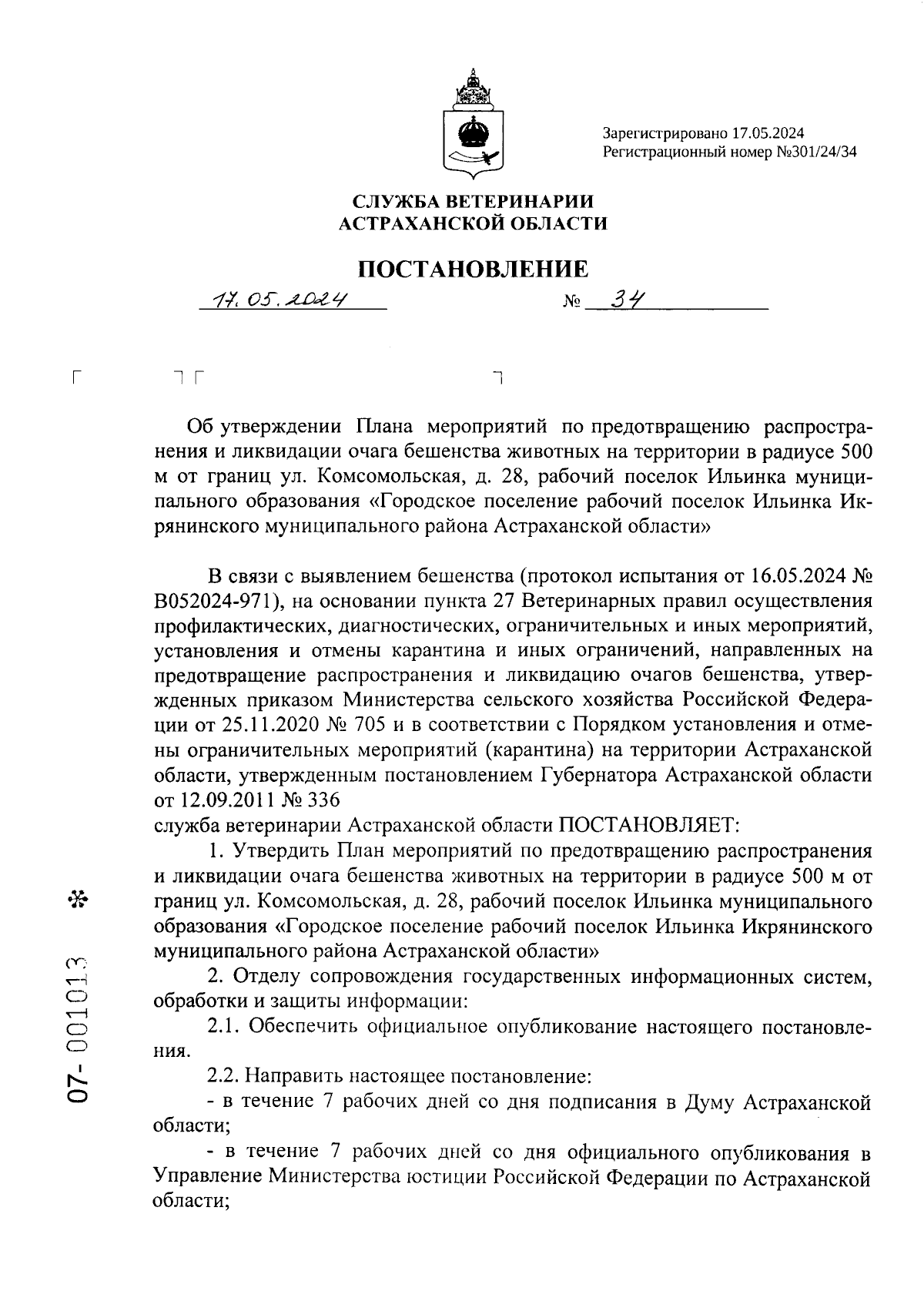 Зарегистрировано 17.05.2024
Регистрационный номер №301/24/34

СЛУЖБА ВЕТЕРИНАРИИ
АСТРАХАНСКОЙ ОБЛАСТИ

ПОСТАНОВЛЕНИЕ

17.05.2024 № 34

Об утверждении Плана мероприятий по предотвращению распространения и ликвидации очага бешенства животных на территории в радиусе 500 м от границ ул. Комсомольская, д. 28, рабочий поселок Ильинка муниципального образования «Городское поселение рабочий поселок Ильинка Икрянинского муниципального района Астраханской области»

В связи с выявлением бешенства (протокол испытания от 16.05.2024 № В052024-971), на основании пункта 27 Ветеринарных правил осуществления профилактических, диагностических, ограничительных и иных мероприятий, установления и отмены карантина и иных ограничений, направленных на предотвращение распространения и ликвидацию очагов бешенства, утвержденных приказом Министерства сельского хозяйства Российской Федерации от 25.11.2020 № 705 и в соответствии с Порядком установления и отмены ограничительных мероприятий (карантина) на территории Астраханской области, утвержденным постановлением Губернатора Астраханской области от 12.09.2011 № 336
служба ветеринарии Астраханской области ПОСТАНОВЛЯЕТ:

1. Утвердить План мероприятий по предотвращению распространения и ликвидации очага бешенства животных на территории в радиусе 500 м от границ ул. Комсомольская, д. 28, рабочий поселок Ильинка муниципального образования «Городское поселение рабочий поселок Ильинка Икрянинского муниципального района Астраханской области»

2. Отделу сопровождения государственных информационных систем, обработки и защиты информации:

2.1. Обеспечить официальное опубликование настоящего постановления.

2.2. Направить настоящее постановление:

- в течение 7 рабочих дней со дня подписания в Думу Астраханской области;

- в течение 7 рабочих дней со дня официального опубликования в Управление Министерства юстиции Российской Федерации по Астраханской области;

07- 001013